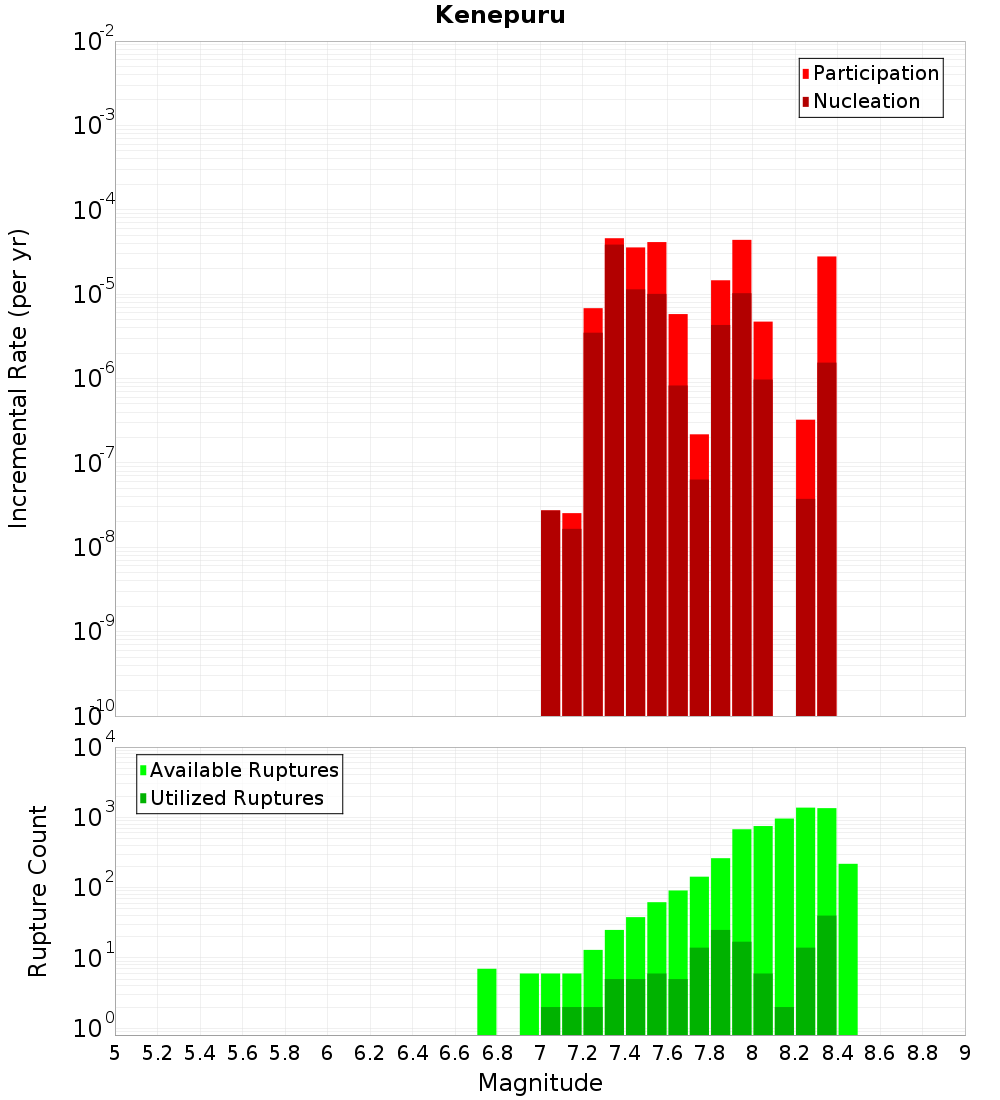 Kenepuru

Participation
Nucleation

Incremental Rate (per yr)

$10^{-2}$
$10^{-3}$
$10^{-4}$
$10^{-5}$
$10^{-6}$
$10^{-7}$
$10^{-8}$
$10^{-9}$
$10^{-10}$

Available Ruptures
Utilized Ruptures

Rupture Count

$10^{4}$
$10^{3}$
$10^{2}$
$10^{1}$
$10^{0}$

5 5.2 5.4 5.6 5.8 6 6.2 6.4 6.6 6.8 7 7.2 7.4 7.6 7.8 8 8.2 8.4 8.6 8.8 9

Magnitude